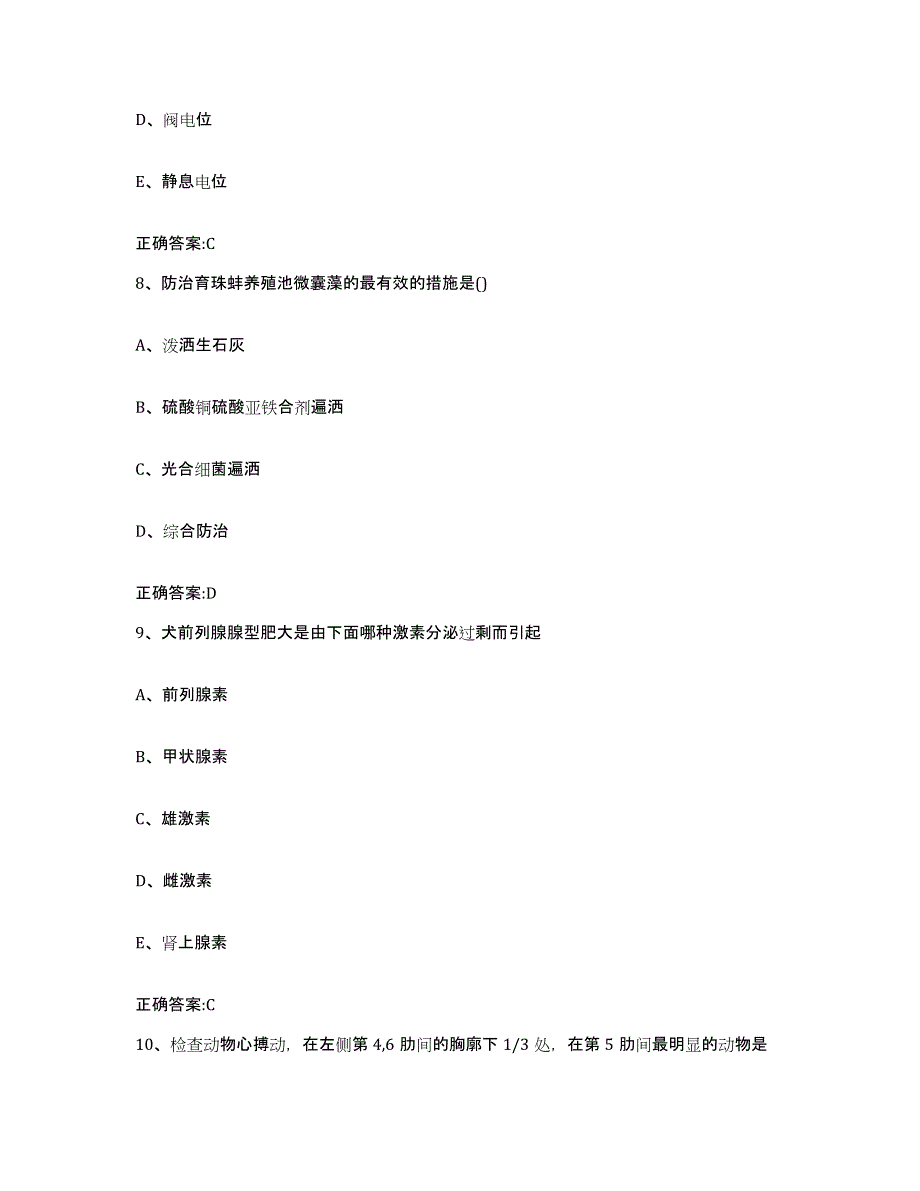 D、阈电位

E、静息电位

正确答案:C

8、防治育珠蚌养殖池微囊藻的最有效的措施是()

A、泼洒生石灰

B、硫酸铜硫酸亚铁合剂遍洒

C、光合细菌遍洒

D、综合防治

正确答案:D

9、犬前列腺腺型肥大是由下面哪种激素分泌过剩而引起

A、前列腺素

B、甲状腺素

C、雄激素

D、雌激素

E、肾上腺素

正确答案:C

10、检查动物心搏动，在左侧第 4,6 肋间的胸廓下 1/3 处，在第 5 肋间最明显的动物是